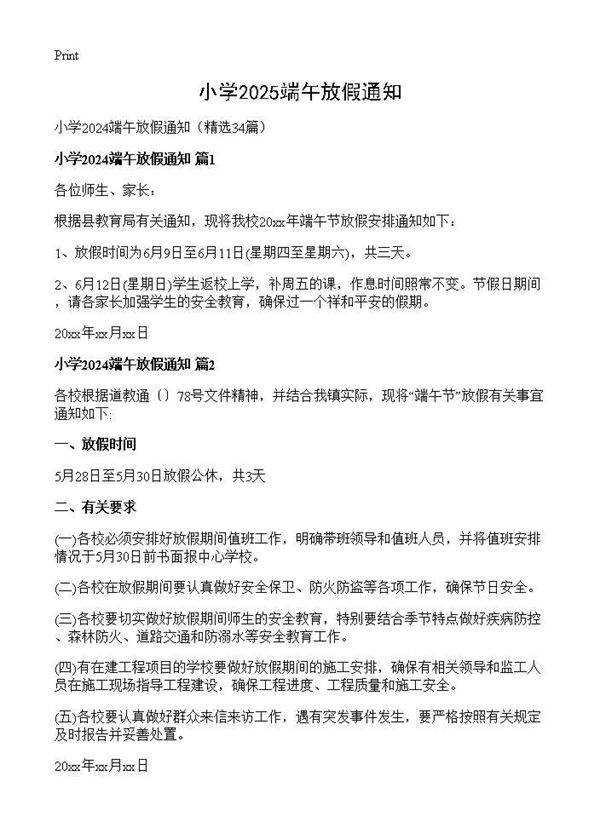 Print

小学2025端午放假通知

小学2024端午放假通知（精选34篇）

小学2024端午放假通知 篇1

各位师生、家长：

根据县教育局有关通知，现将我校20xx年端午节放假安排通知如下：

1、放假时间为6月9日至6月11日(星期四至星期六)，共三天。

2、6月12日(星期日)学生返校上学，补周五的课，作息时间照常不变。节假日期间，请各家长加强学生的安全教育，确保过一个祥和平安的假期。

20xx年xx月xx日

小学2024端午放假通知 篇2

各校根据道教通〔〕78号文件精神，并结合我镇实际，现将“端午节”放假有关事宜通知如下：

一、放假时间

5月28日至5月30日放假公休，共3天

二、有关要求

(一)各校必须安排好放假期间值班工作，明确带班领导和值班人员，并将值班安排情况于5月30日前书面报中心学校。

(二)各校在放假期间要认真做好安全保卫、防火防盗等各项工作，确保节日安全。

(三)各校要切实做好放假期间师生的安全教育，特别要结合季节特点做好疾病防控、森林防火、道路交通和防溺水等安全教育工作。

(四)有在建工程项目的学校要做好放假期间的施工安排，确保有相关领导和监工人员在施工现场指导工程建设，确保工程进度、工程质量和施工安全。

(五)各校要认真做好群众来信来访工作，遇有突发事件发生，要严格按照有关规定及时报告并妥善处置。

20xx年xx月xx日